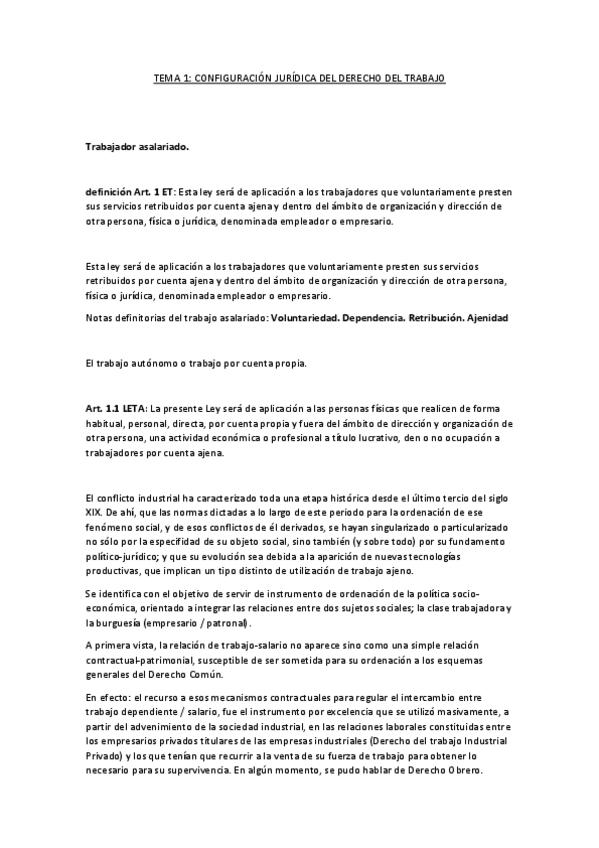 TEMA 1: CONFIGURACIÓN JURÍDICA DEL DERECHO DEL TRABAJO

Trabajador asalariado.

definición Art. 1 ET: Esta ley será de aplicación a los trabajadores que voluntariamente presten sus servicios retribuidos por cuenta ajena y dentro del ámbito de organización y dirección de otra persona, física o jurídica, denominada empleador o empresario.

Esta ley será de aplicación a los trabajadores que voluntariamente presten sus servicios retribuidos por cuenta ajena y dentro del ámbito de organización y dirección de otra persona, física o jurídica, denominada empleador o empresario.

Notas definitorias del trabajo asalariado: Voluntariedad. Dependencia. Retribución. Ajenidad

El trabajo autónomo o trabajo por cuenta propia.

Art. 1.1 LETA: La presente Ley será de aplicación a las personas físicas que realicen de forma habitual, personal, directa, por cuenta propia y fuera del ámbito de dirección y organización de otra persona, una actividad económica o profesional a título lucrativo, den o no ocupación a trabajadores por cuenta ajena.

El conflicto industrial ha caracterizado toda una etapa histórica desde el último tercio del siglo XIX. De ahí, que las normas dictadas a lo largo de este periodo para la ordenación de ese fenómeno social, y de esos conflictos de él derivados, se hayan singularizado o particularizado no sólo por la especifidad de su objeto social, sino también (y sobre todo) por su fundamento político-jurídico; y que su evolución sea debida a la aparición de nuevas tecnologías productivas, que implican un tipo distinto de utilización de trabajo ajeno.

Se identifica con el objetivo de servir de instrumento de ordenación de la política socio-económica, orientado a integrar las relaciones entre dos sujetos sociales; la clase trabajadora y la burguesía (empresario / patronal).

A primera vista, la relación de trabajo-salario no aparece sino como una simple relación contractual-patrimonial, susceptible de ser sometida para su ordenación a los esquemas generales del Derecho Común.

En efecto: el recurso a esos mecanismos contractuales para regular el intercambio entre trabajo dependiente / salario, fue el instrumento por excelencia que se utilizó masivamente, a partir del advenimiento de la sociedad industrial, en las relaciones laborales constituidas entre los empresarios privados titulares de las empresas industriales (Derecho del trabajo Industrial Privado) y los que tenían que recurrir a la venta de su fuerza de trabajo para obtener lo necesario para su supervivencia. En algún momento, se pudo hablar de Derecho Obrero.